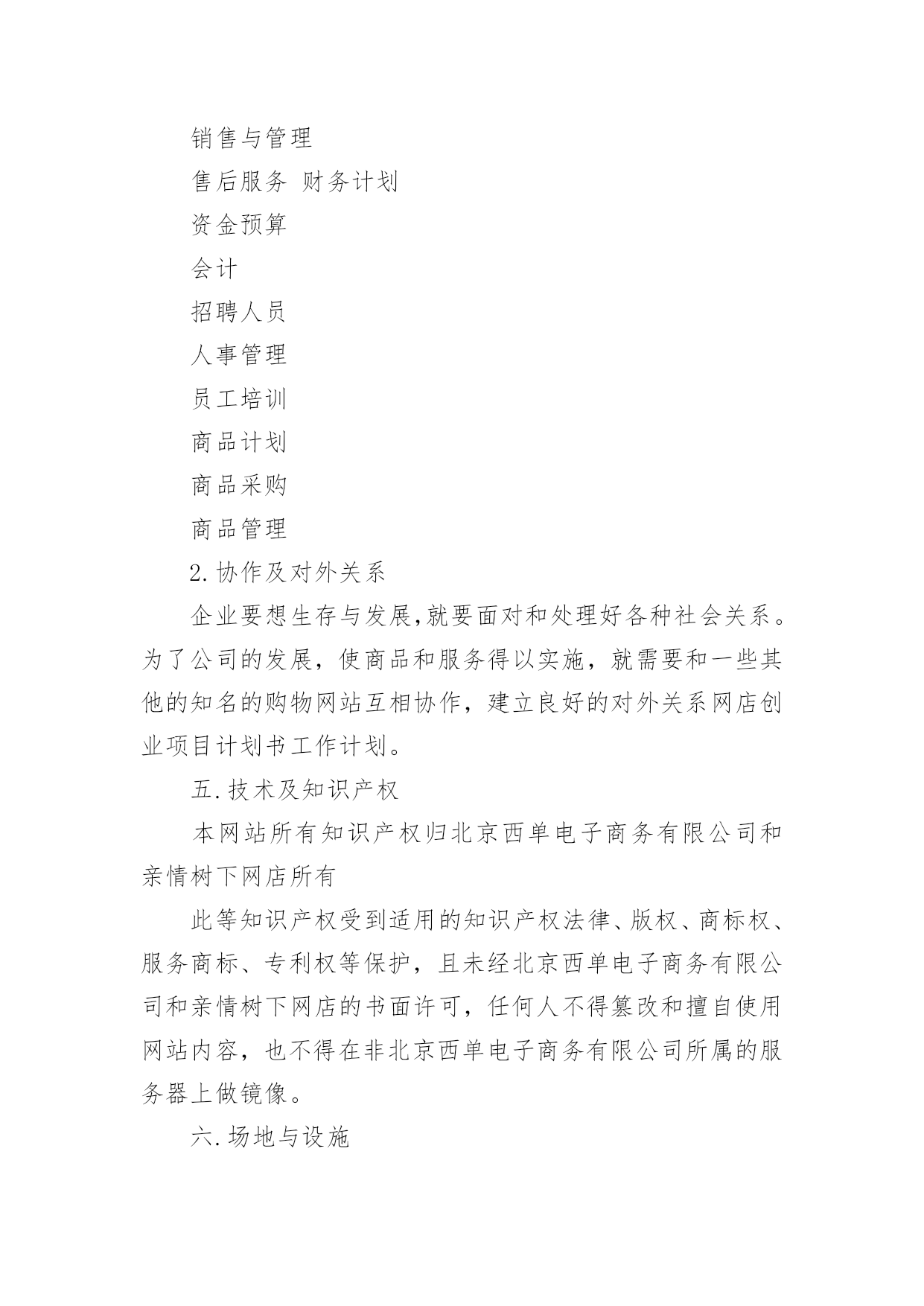 销售与管理

售后服务 财务计划

资金预算

会计

招聘人员

人事管理

员工培训

商品计划

商品采购

商品管理

2. 协作及对外关系

企业要想生存与发展,就要面对和处理好各种社会关系。为了公司的发展，使商品和服务得以实施，就需要和一些其他的知名的购物网站互相协作，建立良好的对外关系网店创业项目计划书工作计划。

五. 技术及知识产权

本网站所有知识产权归北京西单电子商务有限公司和亲情树下网店所有

此等知识产权受到适用的知识产权法律、版权、商标权、服务商标、专利权等保护，且未经北京西单电子商务有限公司和亲情树下网店的书面许可，任何人不得篡改和擅自使用网站内容，也不得在非北京西单电子商务有限公司所属的服务器上做镜像。

六. 场地与设施